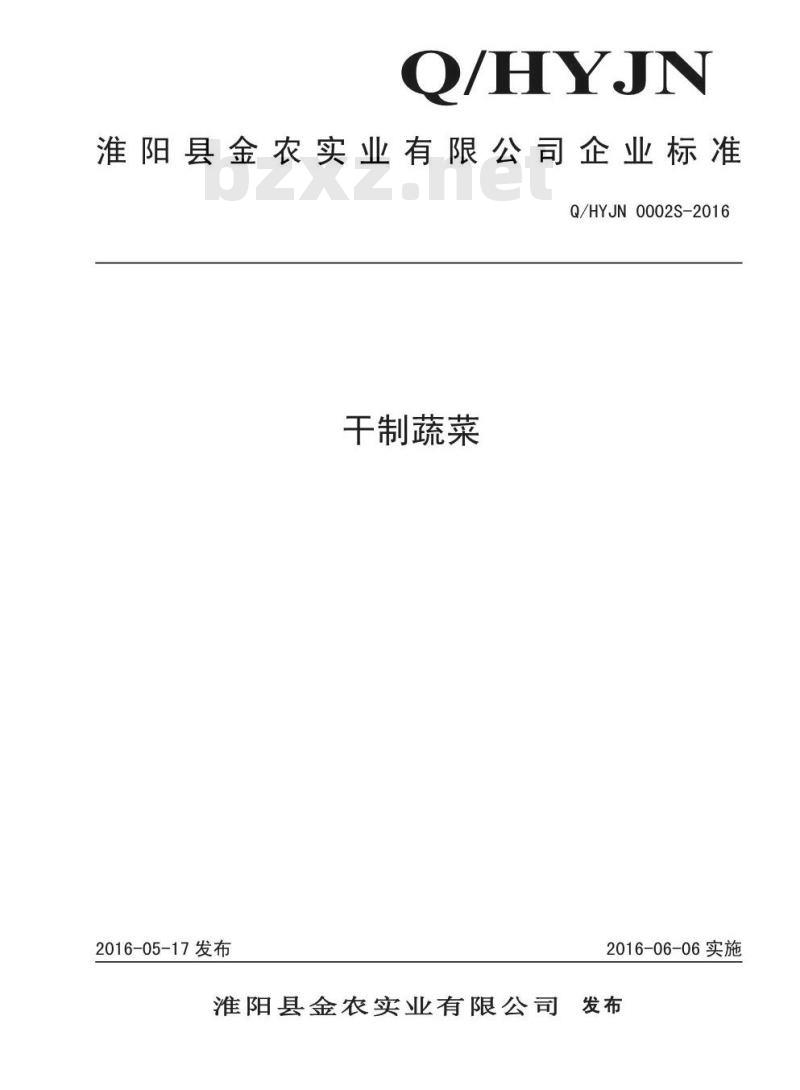 Q/HYJN

淮阳县金农实业有限公司企业标准

bzxz.net

Q/HYJN 0002S-2016

干制蔬菜

2016-05-17 发布

2016-06-06 实施

淮阳县金农实业有限公司 发布